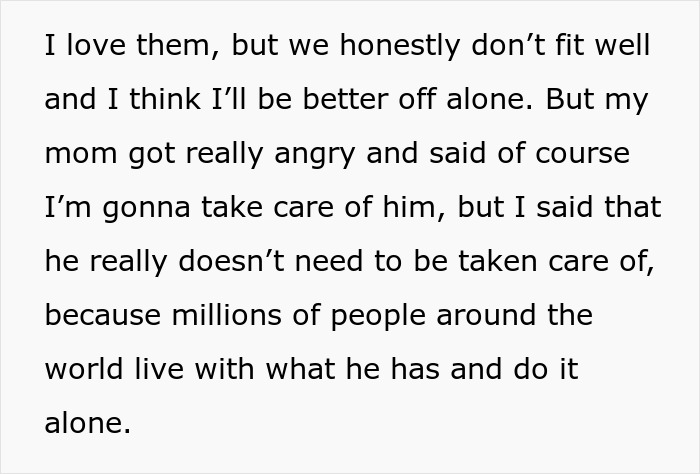 I love them, but we honestly don’t fit well and I think I’ll be better off alone. But my mom got really angry and said of course I’m gonna take care of him, but I said that he really doesn’t need to be taken care of, because millions of people around the world live with what he has and do it alone.